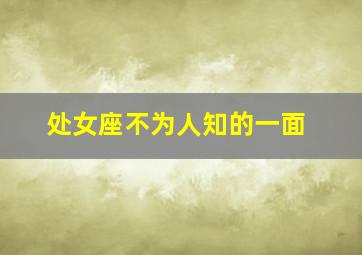 处女座不为人知的一面